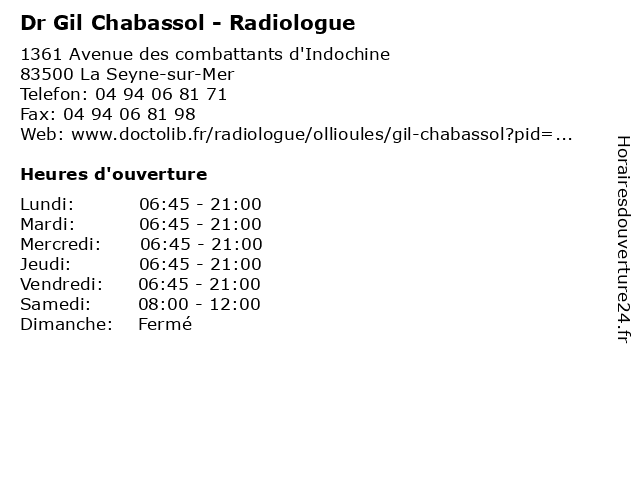 Dr Gil Chabassol - Radiologue

1361 Avenue des combattants d'Indochine
83500 La Seyne-sur-Mer
Telefon: 04 94 06 81 71
Fax: 04 94 06 81 98
Web: www.doctolib.fr/radiologue/ollioules/gil-chabassol?pid=...

Heures d'ouverture

| Lundi: | 06:45 - 21:00 |
|---|---|
| Mardi: | 06:45 - 21:00 |
| Mercredi: | 06:45 - 21:00 |
| Jeudi: | 06:45 - 21:00 |
| Vendredi: | 06:45 - 21:00 |
| Samedi: | 08:00 - 12:00 |
| Dimanche: | Fermé |

Horairesdouverture24.fr